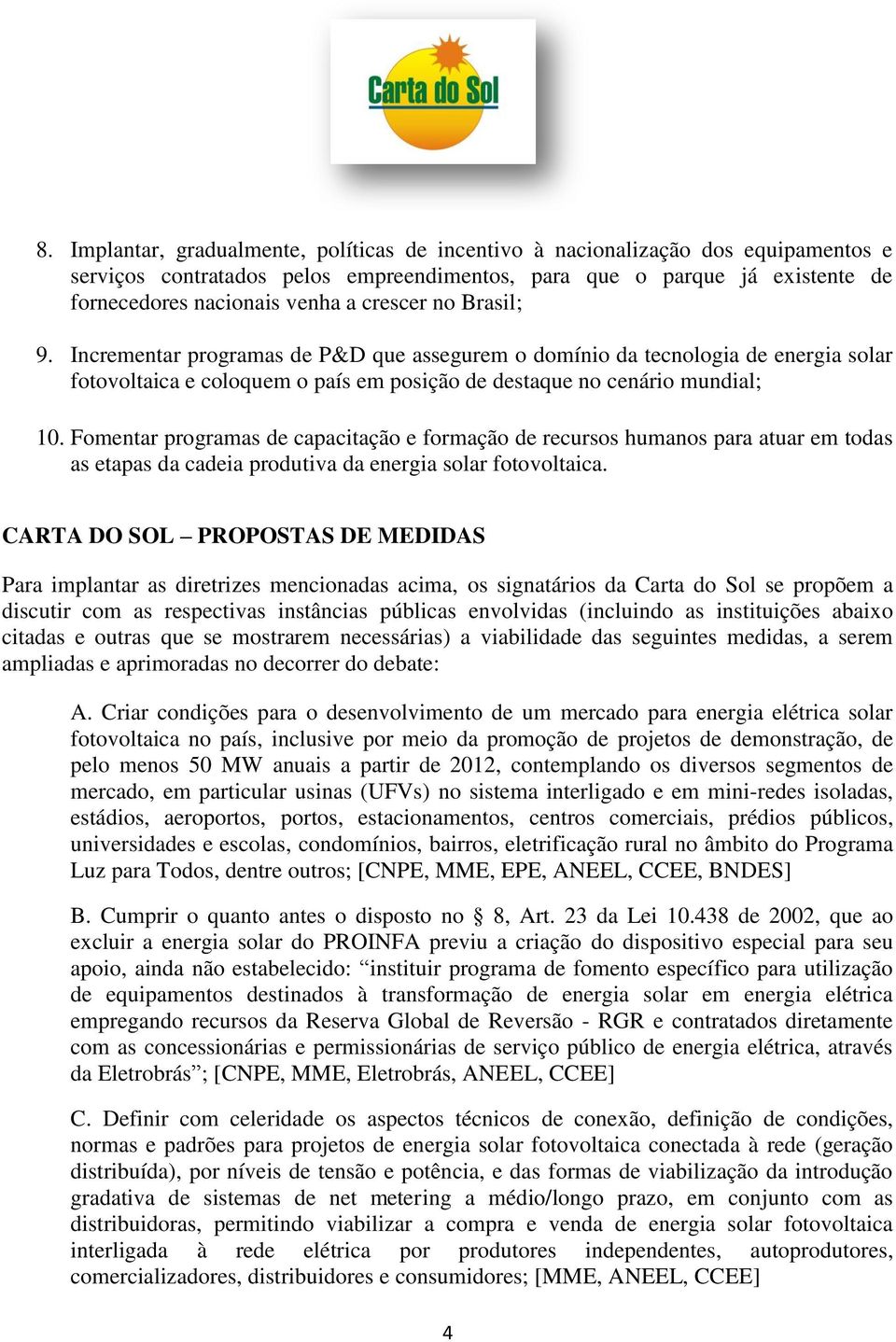 Carta do Sol

8. Implantar, gradualmente, políticas de incentivo à nacionalização dos equipamentos e serviços contratados pelos empreendimentos, para que o parque já existente de fornecedores nacionais venha a crescer no Brasil;

9. Incrementar programas de P&D que assegurem o domínio da tecnologia de energia solar fotovoltaica e coloquem o país em posição de destaque no cenário mundial;

10. Fomentar programas de capacitação e formação de recursos humanos para atuar em todas as etapas da cadeia produtiva da energia solar fotovoltaica.

CARTA DO SOL – PROPOSTAS DE MEDIDAS

Para implantar as diretrizes mencionadas acima, os signatários da Carta do Sol se propõem a discutir com as respectivas instâncias públicas envolvidas (incluindo as instituições abaixo citadas e outras que se mostrarem necessárias) a viabilidade das seguintes medidas, a serem ampliadas e aprimoradas no decorrer do debate:

A. Criar condições para o desenvolvimento de um mercado para energia elétrica solar fotovoltaica no país, inclusive por meio da promoção de projetos de demonstração, de pelo menos 50 MW anuais a partir de 2012, contemplando os diversos segmentos de mercado, em particular usinas (UFVs) no sistema interligado e em mini-redes isoladas, estádios, aeroportos, portos, estacionamentos, centros comerciais, prédios públicos, universidades e escolas, condomínios, bairros, eletrificação rural no âmbito do Programa Luz para Todos, dentre outros; [CNPE, MME, EPE, ANEEL, CCEE, BNDES]

B. Cumprir o quanto antes o disposto no § 8, Art. 23 da Lei 10.438 de 2002, que ao excluir a energia solar do PROINFA previu a criação do dispositivo especial para seu apoio, ainda não estabelecido: “instituir programa de fomento específico para utilização de equipamentos destinados à transformação de energia solar em energia elétrica empregando recursos da Reserva Global de Reversão - RGR e contratados diretamente com as concessionárias e permissionárias de serviço público de energia elétrica, através da Eletrobrás”; [CNPE, MME, Eletrobrás, ANEEL, CCEE]

C. Definir com celeridade os aspectos técnicos de conexão, definição de condições, normas e padrões para projetos de energia solar fotovoltaica conectada à rede (geração distribuída), por níveis de tensão e potência, e das formas de viabilização da introdução gradativa de sistemas de net metering a médio/longo prazo, em conjunto com as distribuidoras, permitindo viabilizar a compra e venda de energia solar fotovoltaica interligada à rede elétrica por produtores independentes, autoprodutores, comercializadores, distribuidores e consumidores; [MME, ANEEL, CCEE]

4